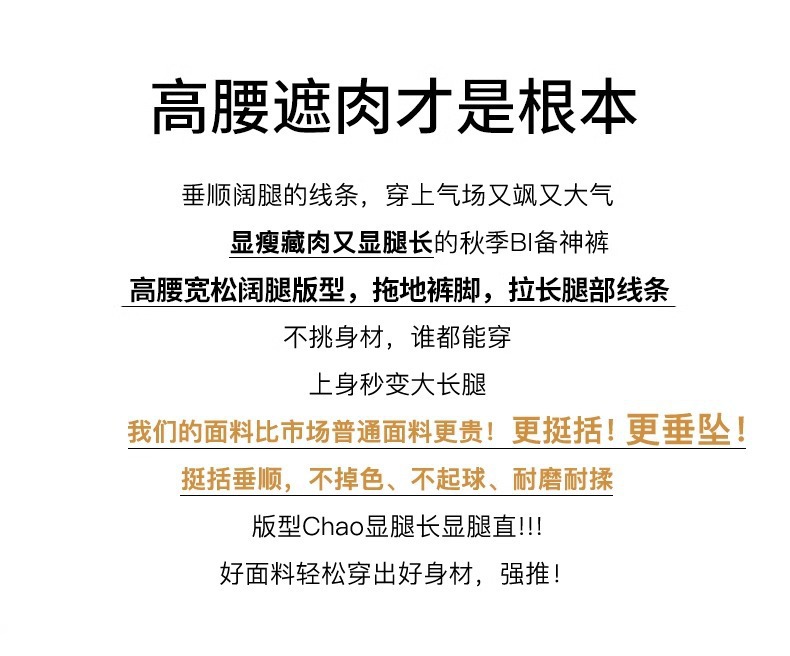 高腰遮肉才是根本

垂顺阔腿的线条，穿上气场又飒又大气

显瘦藏肉又显腿长的秋季BI备神裤

高腰宽松阔腿版型，拖地裤脚，拉长腿部线条

不挑身材，谁都能穿

上身秒变大长腿

我们的面料比市场普通面料更贵！更挺括！更垂坠！

挺括垂顺，不掉色、不起球、耐磨耐揉

版型Chao显腿长显腿直!!!

好面料轻松穿出好身材，强推！